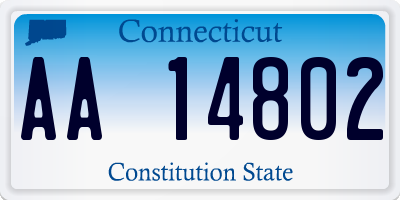 Connecticut

AA 14802

Constitution State